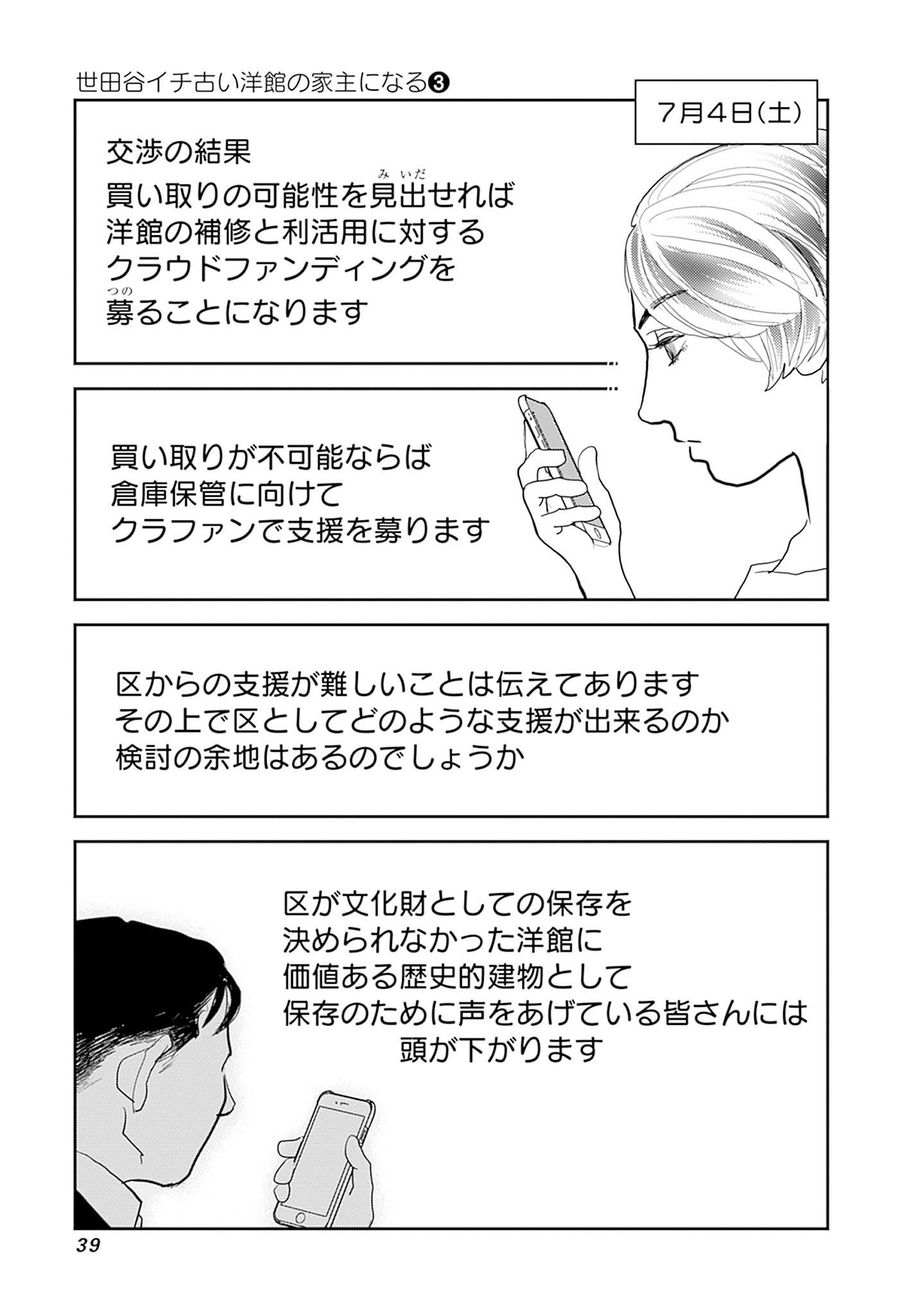 世田谷イチ古い洋館の家主になる❸

7月4日(土)

交渉の結果
買い取りの可能性を見出せれば
洋館の補修と利活用に対する
クラウドファンディングを
募ることになります

買い取りが不可能ならば
倉庫保管に向けて
クラファンで支援を募ります

区からの支援が難しいことは伝えてあります
その上で区としてどのような支援が出来るのか
検討の余地はあるのでしょうか

区が文化財としての保存を
決められなかった洋館に
価値ある歴史的建物として
保存のために声をあげている皆さんには
頭が下がります

39